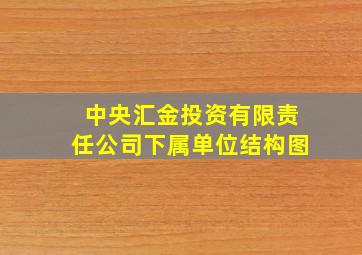 中央汇金投资有限责任公司下属单位结构图